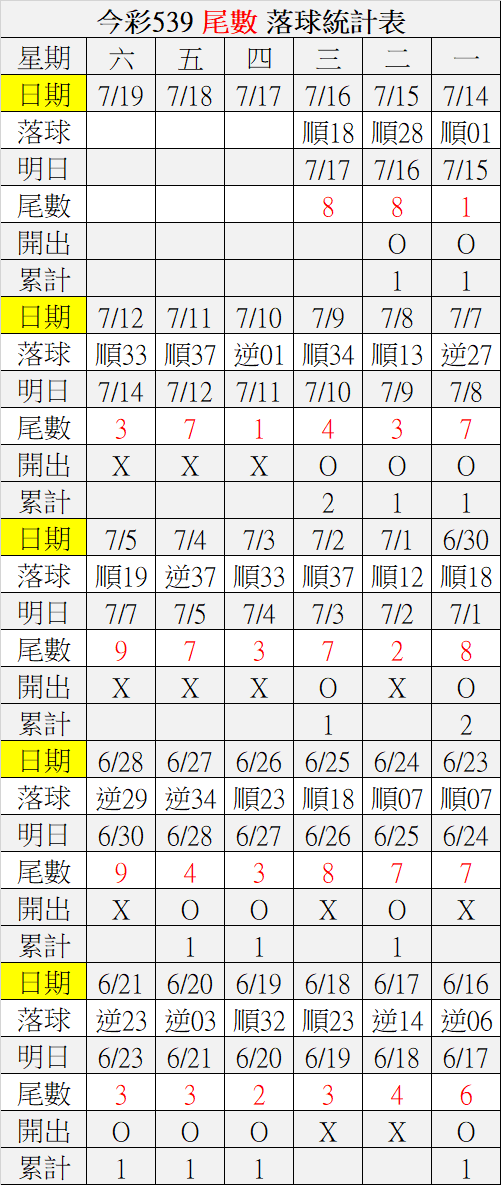 今彩539 尾數 落球統計表

| 星期 | 六 | 五 | 四 | 三 | 二 | 一 |
|---|---|---|---|---|---|---|
| 日期 | 7/19 | 7/18 | 7/17 | 7/16 | 7/15 | 7/14 |
| 落球 | | | | 順18 | 順28 | 順01 |
| 明日 | | | | 7/17 | 7/16 | 7/15 |
| 尾數 | | | | 8 | 8 | 1 |
| 開出 | | | | | O | O |
| 累計 | | | | | 1 | 1 |
| 日期 | 7/12 | 7/11 | 7/10 | 7/9 | 7/8 | 7/7 |
| 落球 | 順33 | 順37 | 逆01 | 順34 | 順13 | 逆27 |
| 明日 | 7/14 | 7/12 | 7/11 | 7/10 | 7/9 | 7/8 |
| 尾數 | 3 | 7 | 1 | 4 | 3 | 7 |
| 開出 | X | X | X | O | O | O |
| 累計 | | | | 2 | 1 | 1 |
| 日期 | 7/5 | 7/4 | 7/3 | 7/2 | 7/1 | 6/30 |
| 落球 | 順19 | 逆37 | 順33 | 順37 | 順12 | 順18 |
| 明日 | 7/7 | 7/5 | 7/4 | 7/3 | 7/2 | 7/1 |
| 尾數 | 9 | 7 | 3 | 7 | 2 | 8 |
| 開出 | X | X | X | O | X | O |
| 累計 | | | | 1 | | 2 |
| 日期 | 6/28 | 6/27 | 6/26 | 6/25 | 6/24 | 6/23 |
| 落球 | 逆29 | 逆34 | 順23 | 順18 | 順07 | 順07 |
| 明日 | 6/30 | 6/28 | 6/27 | 6/26 | 6/25 | 6/24 |
| 尾數 | 9 | 4 | 3 | 8 | 7 | 7 |
| 開出 | X | O | O | X | O | X |
| 累計 | | 1 | 1 | | 1 | |
| 日期 | 6/21 | 6/20 | 6/19 | 6/18 | 6/17 | 6/16 |
| 落球 | 逆23 | 逆03 | 順32 | 順23 | 逆14 | 逆06 |
| 明日 | 6/23 | 6/21 | 6/20 | 6/19 | 6/18 | 6/17 |
| 尾數 | 3 | 3 | 2 | 3 | 4 | 6 |
| 開出 | O | O | O | X | X | O |
| 累計 | 1 | 1 | 1 | | | 1 |